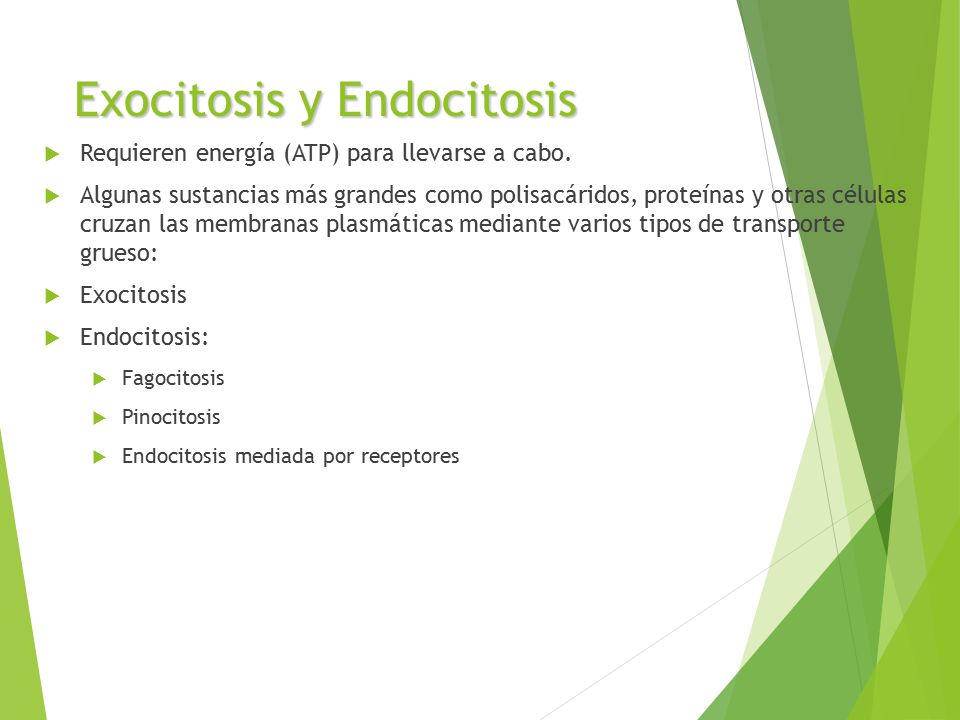 Exocitosis y Endocitosis

Requieren energía (ATP) para llevarse a cabo.

Algunas sustancias más grandes como polisacáridos, proteínas y otras células cruzan las membranas plasmáticas mediante varios tipos de transporte grueso:

Exocitosis

Endocitosis:

Fagocitosis

Pinocitosis

Endocitosis mediada por receptores